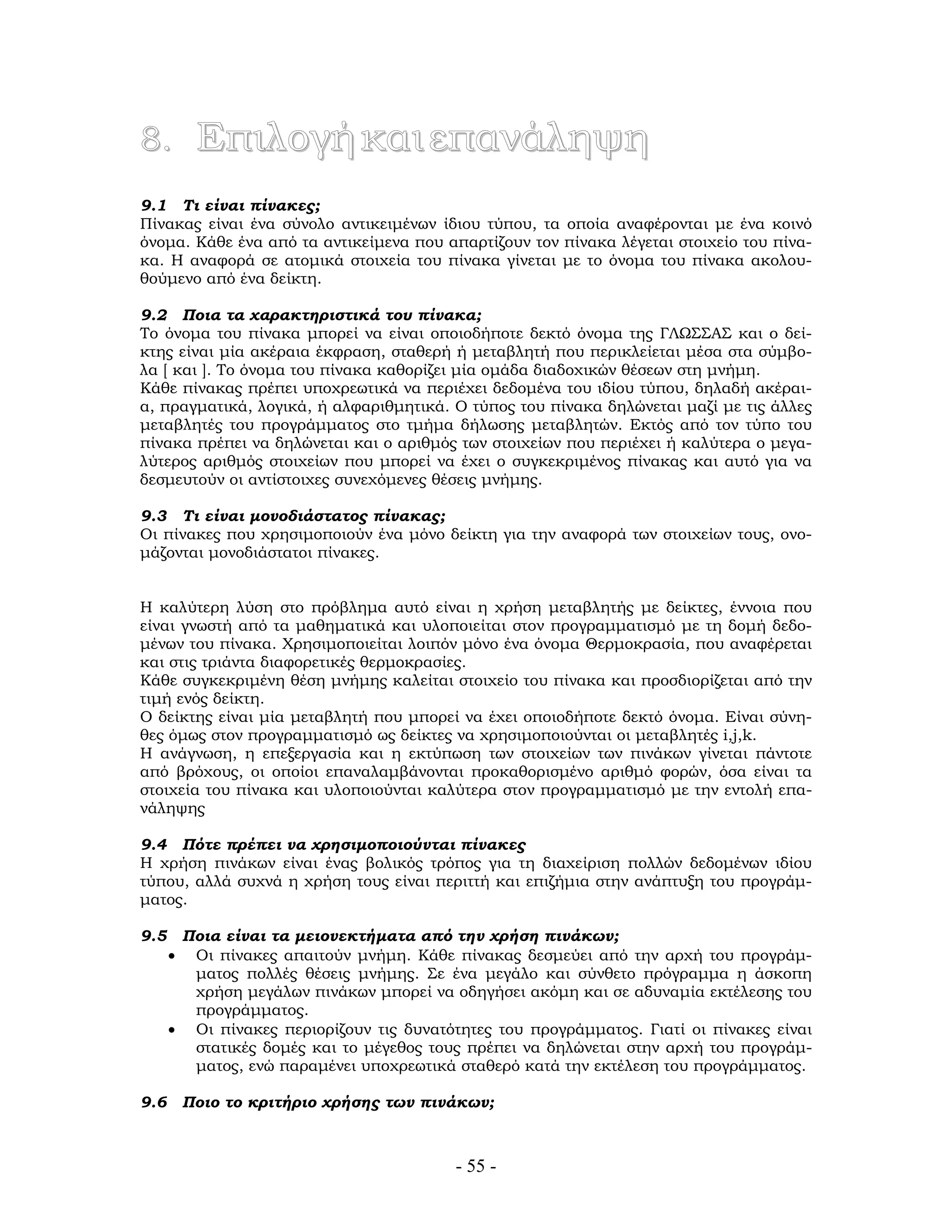 8. Επιλογή και επανάληψη

9.1 Τι είναι πίνακες;
Πίνακας είναι ένα σύνολο αντικειμένων ίδιου τύπου, τα οποία αναφέρονται με ένα κοινό όνομα. Κάθε ένα από τα αντικείμενα που απαρτίζουν τον πίνακα λέγεται στοιχείο του πίνακα. Η αναφορά σε ατομικά στοιχεία του πίνακα γίνεται με το όνομα του πίνακα ακολουθούμενο από ένα δείκτη.

9.2 Ποια τα χαρακτηριστικά του πίνακα;
Το όνομα του πίνακα μπορεί να είναι οποιοδήποτε δεκτό όνομα της ΓΛΩΣΣΑΣ και ο δείκτης είναι μία ακέραια έκφραση, σταθερή ή μεταβλητή που περικλείεται μέσα στα σύμβολα [ και ]. Το όνομα του πίνακα καθορίζει μία ομάδα διαδοχικών θέσεων στη μνήμη.
Κάθε πίνακας πρέπει υποχρεωτικά να περιέχει δεδομένα του ιδίου τύπου, δηλαδή ακέραια, πραγματικά, λογικά, ή αλφαριθμητικά. Ο τύπος του πίνακα δηλώνεται μαζί με τις άλλες μεταβλητές του προγράμματος στο τμήμα δήλωσης μεταβλητών. Εκτός από τον τύπο του πίνακα πρέπει να δηλώνεται και ο αριθμός των στοιχείων που περιέχει ή καλύτερα ο μεγαλύτερος αριθμός στοιχείων που μπορεί να έχει ο συγκεκριμένος πίνακας και αυτό για να δεσμευτούν οι αντίστοιχες συνεχόμενες θέσεις μνήμης.

9.3 Τι είναι μονοδιάστατος πίνακας;
Οι πίνακες που χρησιμοποιούν ένα μόνο δείκτη για την αναφορά των στοιχείων τους, ονομάζονται μονοδιάστατοι πίνακες.

Η καλύτερη λύση στο πρόβλημα αυτό είναι η χρήση μεταβλητής με δείκτες, έννοια που είναι γνωστή από τα μαθηματικά και υλοποιείται στον προγραμματισμό με τη δομή δεδομένων του πίνακα. Χρησιμοποιείται λοιπόν μόνο ένα όνομα Θερμοκρασία, που αναφέρεται και στις τριάντα διαφορετικές θερμοκρασίες.
Κάθε συγκεκριμένη θέση μνήμης καλείται στοιχείο του πίνακα και προσδιορίζεται από την τιμή ενός δείκτη.
Ο δείκτης είναι μία μεταβλητή που μπορεί να έχει οποιοδήποτε δεκτό όνομα. Είναι σύνηθες όμως στον προγραμματισμό ως δείκτες να χρησιμοποιούνται οι μεταβλητές i,j,k.
Η ανάγνωση, η επεξεργασία και η εκτύπωση των στοιχείων των πινάκων γίνεται πάντοτε από βρόχους, οι οποίοι επαναλαμβάνονται προκαθορισμένο αριθμό φορών, όσα είναι τα στοιχεία του πίνακα και υλοποιούνται καλύτερα στον προγραμματισμό με την εντολή επανάληψης

9.4 Πότε πρέπει να χρησιμοποιούνται πίνακες
Η χρήση πινάκων είναι ένας βολικός τρόπος για τη διαχείριση πολλών δεδομένων ιδίου τύπου, αλλά συχνά η χρήση τους είναι περιττή και επιζήμια στην ανάπτυξη του προγράμματος.

9.5 Ποια είναι τα μειονεκτήματα από την χρήση πινάκων;
• Οι πίνακες απαιτούν μνήμη. Κάθε πίνακας δεσμεύει από την αρχή του προγράμματος πολλές θέσεις μνήμης. Σε ένα μεγάλο και σύνθετο πρόγραμμα η άσκοπη χρήση μεγάλων πινάκων μπορεί να οδηγήσει ακόμη και σε αδυναμία εκτέλεσης του προγράμματος.
• Οι πίνακες περιορίζουν τις δυνατότητες του προγράμματος. Γιατί οι πίνακες είναι στατικές δομές και το μέγεθος τους πρέπει να δηλώνεται στην αρχή του προγράμματος, ενώ παραμένει υποχρεωτικά σταθερό κατά την εκτέλεση του προγράμματος.

9.6 Ποιο το κριτήριο χρήσης των πινάκων;

- 55 -